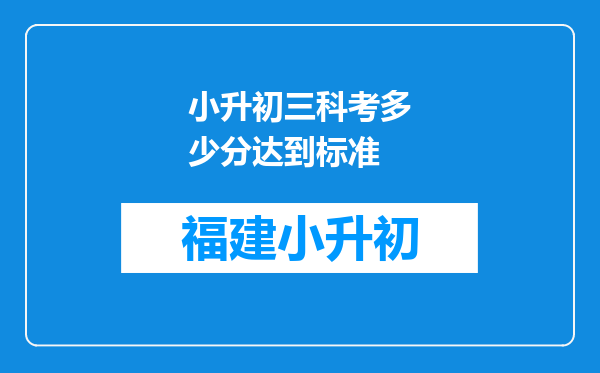 小升初三科考多少分达到标准

福建小升初